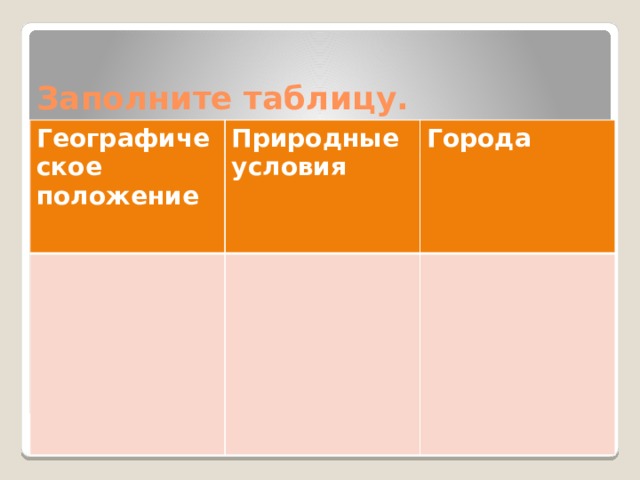 Заполните таблицу.

| Географическое положение | Природные условия | Города |
|---|---|---|
| | | |